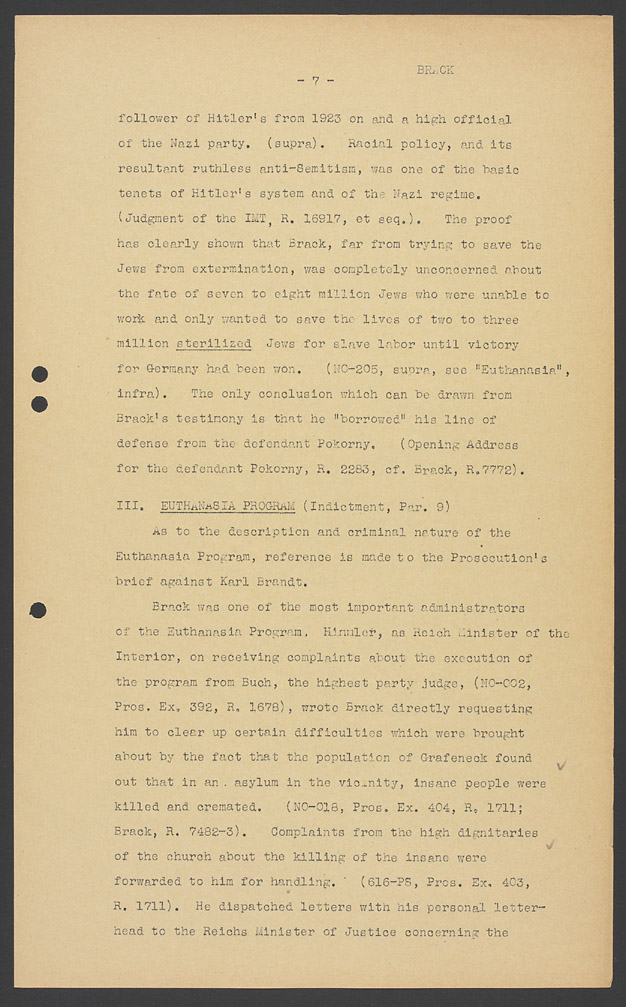 - 7 -

BRACK

follower of Hitler's from 1923 on and a high official of the Nazi party. (supra). Racial policy, and its resultant ruthless anti-Semitism, was one of the basic tenets of Hitler's system and of the Nazi regime. (Judgment of the IMT, R. 16917, et seq.). The proof has clearly shown that Brack, far from trying to save the Jews from extermination, was completely unconcerned about the fate of seven to eight million Jews who were unable to work and only wanted to save the lives of two to three million sterilized Jews for slave labor until victory for Germany had been won. (NO-205, supra, see "Euthanasia", infra). The only conclusion which can be drawn from Brack's testimony is that he "borrowed" his line of defense from the defendant Pokorny. (Opening Address for the defendant Pokorny, R. 2283, cf. Brack, R.7772).

III. EUTHANASIA PROGRAM (Indictment, Par. 9)

As to the description and criminal nature of the Euthanasia Program, reference is made to the Prosecution's brief against Karl Brandt.

Brack was one of the most important administrators of the Euthanasia Program. Himmler, as Reich Minister of the Interior, on receiving complaints about the execution of the program from Buch, the highest party judge, (NO-002, Pros. Ex. 392, R. 1678), wrote Brack directly requesting him to clear up certain difficulties which were brought about by the fact that the population of Grafeneck found out that in an asylum in the vicinity, insane people were killed and cremated. (NO-018, Pros. Ex. 404, R. 1711; Brack, R. 7482-3). Complaints from the high dignitaries of the church about the killing of the insane were forwarded to him for handling. (616-PS, Pros. Ex. 403, R. 1711). He dispatched letters with his personal letterhead to the Reichs Minister of Justice concerning the